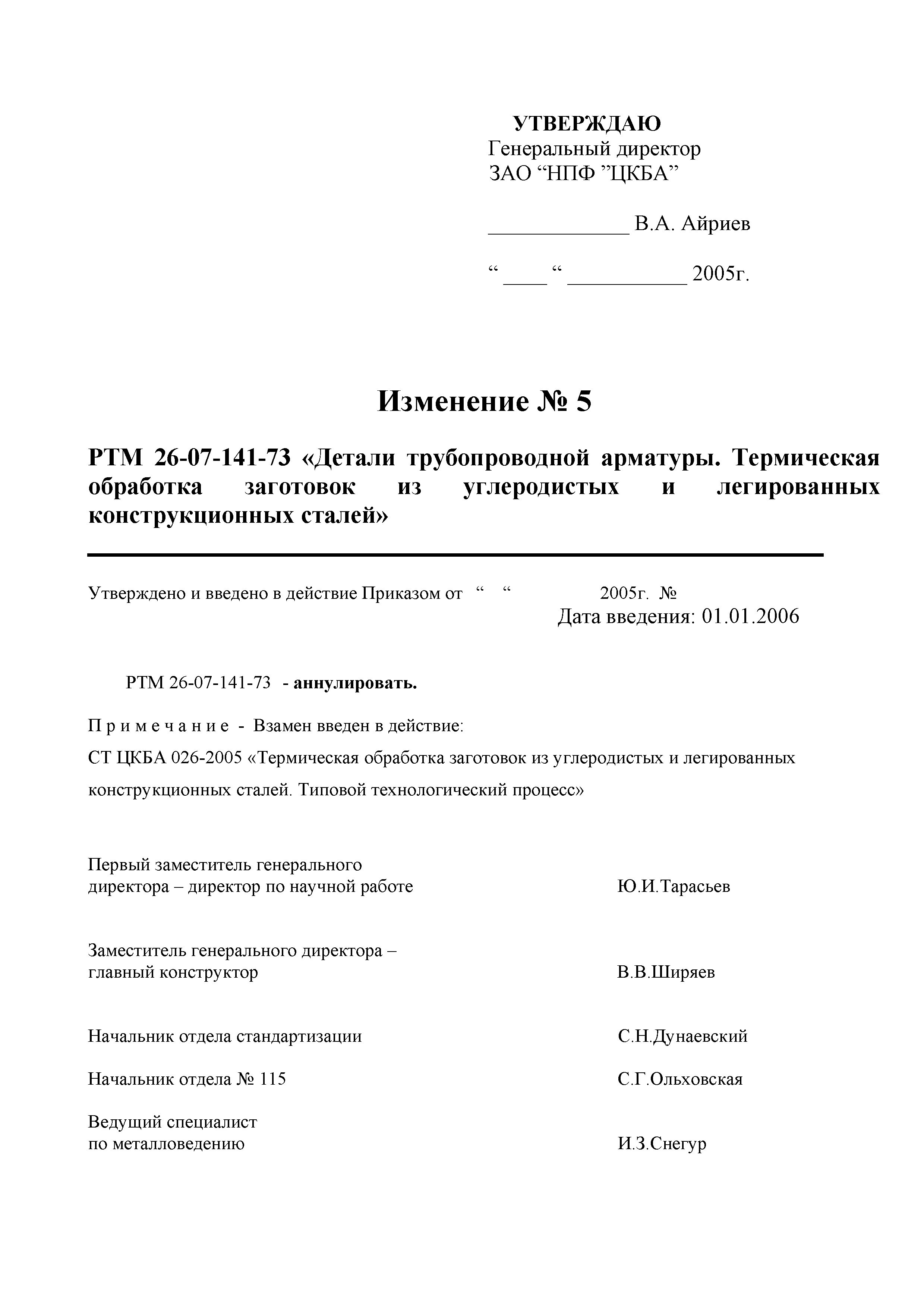 УТВЕРЖДАЮ
Генеральный директор
ЗАО “НПФ ”ЦКБА”

_____________ В.А. Айриев

“____“ ___________ 2005г.

Изменение № 5

РТМ 26-07-141-73 «Детали трубопроводной арматуры. Термическая обработка заготовок из углеродистых и легированных конструкционных сталей»

Утверждено и введено в действие Приказом от “ “ 2005г. №
Дата введения: 01.01.2006

РТМ 26-07-141-73 - аннулировать.

П р и м е ч а н и е - Взамен введен в действие:
СТ ЦКБА 026-2005 «Термическая обработка заготовок из углеродистых и легированных конструкционных сталей. Типовой технологический процесс»

Первый заместитель генерального директора – директор по научной работе Ю.И.Тарасьев

Заместитель генерального директора – главный конструктор В.В.Ширяев

Начальник отдела стандартизации С.Н.Дунаевский

Начальник отдела № 115 С.Г.Ольховская

Ведущий специалист по металловедению И.З.Снегур